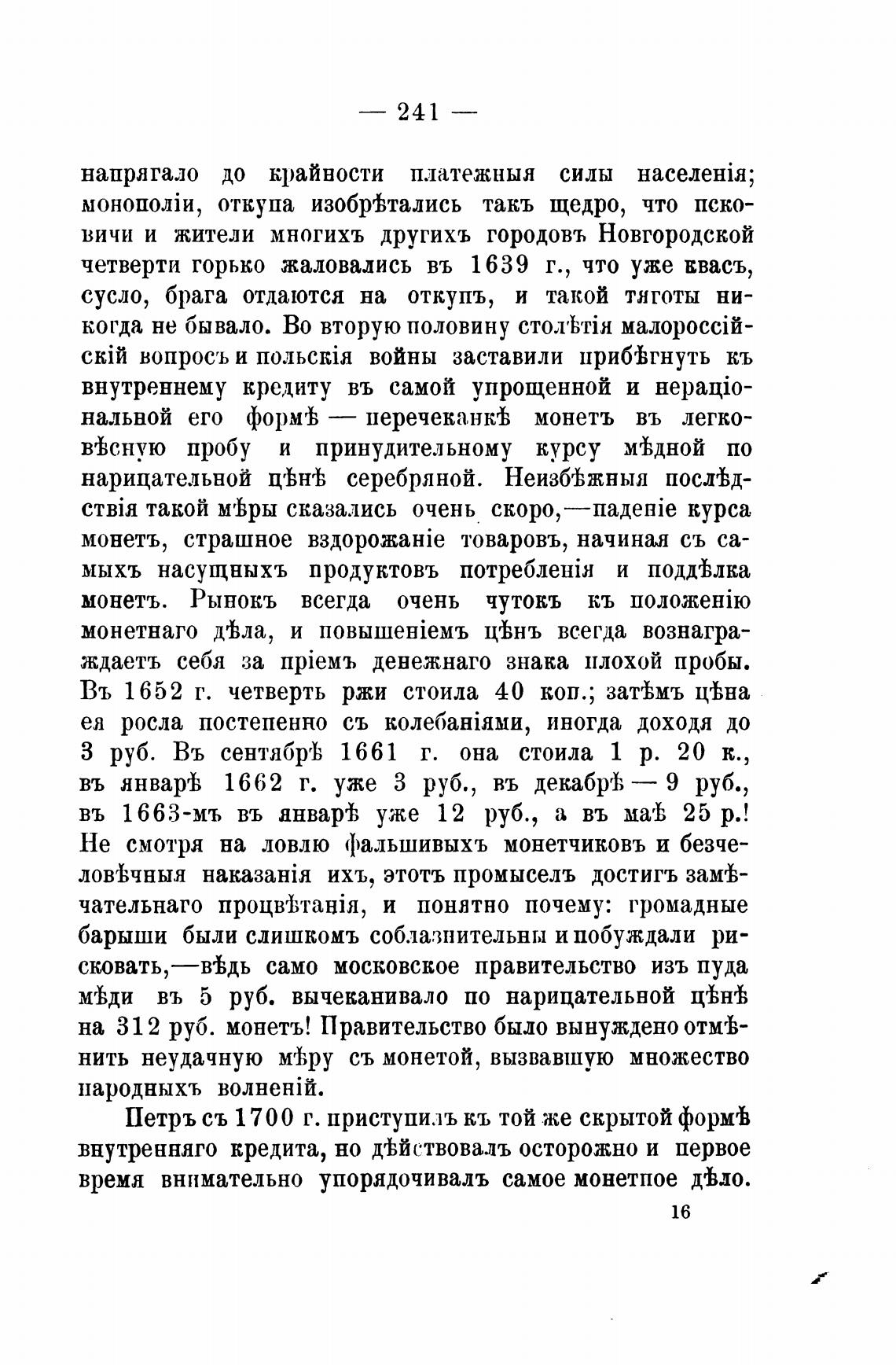 — 241 —

напрягало до крайности платежныя силы населенія; монополіи, откупа изобрѣтались такъ щедро, что псковичи и жители многихъ другихъ городовъ Новгородской четверти горько жаловались въ 1639 г., что уже квасъ, сусло, брага отдаются на откупъ, и такой тяготы никогда не бывало. Во вторую половину столѣтія малороссійскій вопросъ и польскія войны заставили прибѣгнуть къ внутреннему кредиту въ самой упрощенной и нераціональной его формѣ — перечеканкѣ монетъ въ легковѣсную пробу и принудительному курсу мѣдной по нарицательной цѣнѣ серебряной. Неизбѣжныя послѣдствія такой мѣры сказались очень скоро,—паденіе курса монетъ, страшное вздорожаніе товаровъ, начиная съ самыхъ насущныхъ продуктовъ потребленія и поддѣлка монетъ. Рынокъ всегда очень чутокъ къ положенію монетнаго дѣла, и повышеніемъ цѣнъ всегда вознаграждаетъ себя за пріемъ денежнаго знака плохой пробы. Въ 1652 г. четверть ржи стоила 40 коп.; затѣмъ цѣна ея росла постепенно съ колебаніями, иногда доходя до 3 руб. Въ сентябрѣ 1661 г. она стоила 1 р. 20 к., въ январѣ 1662 г. уже 3 руб., въ декабрѣ — 9 руб., въ 1663-мъ въ январѣ уже 12 руб., а въ маѣ 25 р.! Не смотря на ловлю фальшивыхъ монетчиковъ и безчеловѣчныя наказанія ихъ, этотъ промыселъ достигъ замѣчательнаго процвѣтанія, и понятно почему: громадные барыши были слишкомъ соблазнительны и побуждали рисковать,—вѣдь само московское правительство изъ пуда мѣди въ 5 руб. вычеканивало по нарицательной цѣнѣ на 312 руб. монетъ! Правительство было вынуждено отмѣнить неудачную мѣру съ монетой, вызвавшую множество народныхъ волненій.

Петръ съ 1700 г. приступилъ къ той же скрытой формѣ внутренняго кредита, но дѣйствовалъ осторожно и первое время внимательно упорядочивалъ самое монетное дѣло.

16